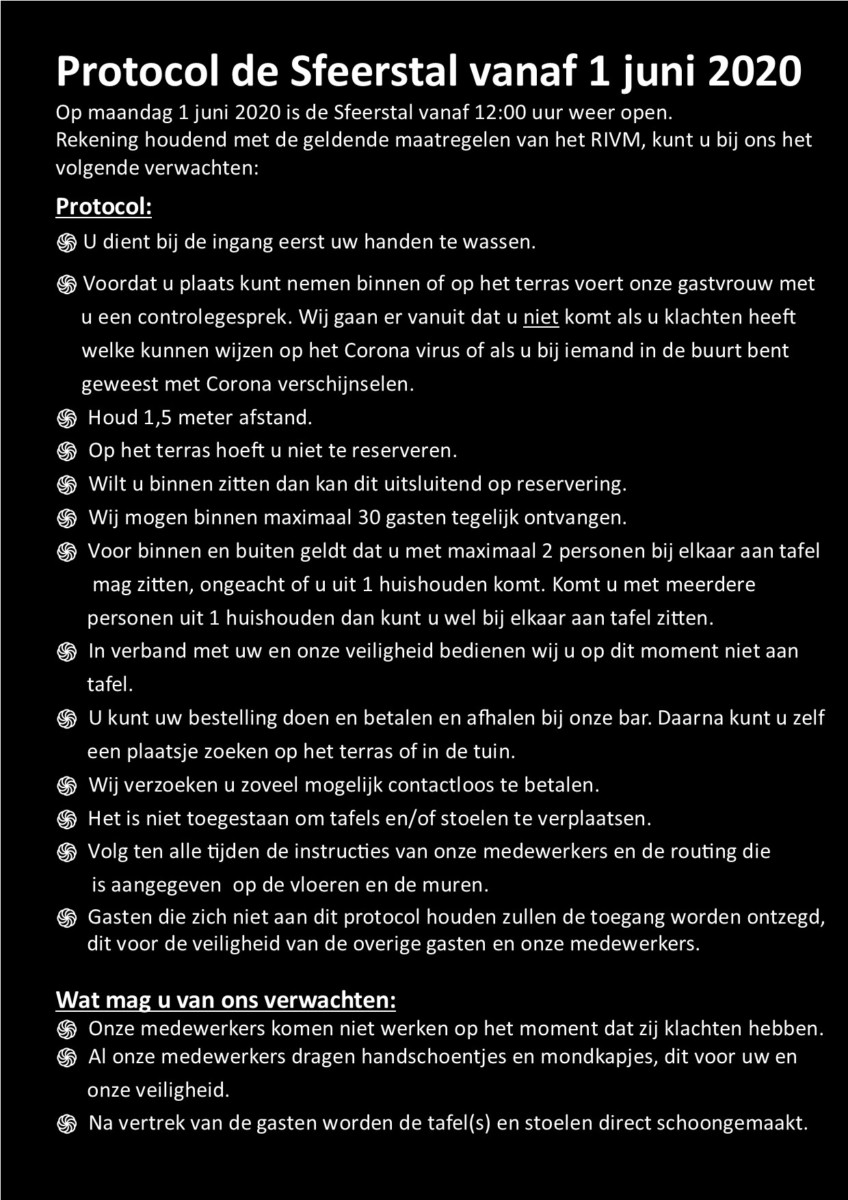 Protocol de Sfeerstal vanaf 1 juni 2020
Op maandag 1 juni 2020 is de Sfeerstal vanaf 12:00 uur weer open.
Rekening houdend met de geldende maatregelen van het RIVM, kunt u bij ons het volgende verwachten:

Protocol:
U dient bij de ingang eerst uw handen te wassen.
Voordat u plaats kunt nemen binnen of op het terras voert onze gastvrouw met u een controlegesprek. Wij gaan er vanuit dat u niet komt als u klachten heeft welke kunnen wijzen op het Corona virus of als u bij iemand in de buurt bent geweest met Corona verschijnselen.
Houd 1,5 meter afstand.
Op het terras hoeft u niet te reserveren.
Wilt u binnen zitten dan kan dit uitsluitend op reservering.
Wij mogen binnen maximaal 30 gasten tegelijk ontvangen.
Voor binnen en buiten geldt dat u met maximaal 2 personen bij elkaar aan tafel mag zitten, ongeacht of u uit 1 huishouden komt. Komt u met meerdere personen uit 1 huishouden dan kunt u wel bij elkaar aan tafel zitten.
In verband met uw en onze veiligheid bedienen wij u op dit moment niet aan tafel.
U kunt uw bestelling doen en betalen en afhalen bij onze bar. Daarna kunt u zelf een plaatsje zoeken op het terras of in de tuin.
Wij verzoeken u zoveel mogelijk contactloos te betalen.
Het is niet toegestaan om tafels en/of stoelen te verplaatsen.
Volg ten alle tijden de instructies van onze medewerkers en de routing die is aangegeven op de vloeren en de muren.
Gasten die zich niet aan dit protocol houden zullen de toegang worden ontzegd, dit voor de veiligheid van de overige gasten en onze medewerkers.

Wat mag u van ons verwachten:
Onze medewerkers komen niet werken op het moment dat zij klachten hebben.
Al onze medewerkers dragen handschoentjes en mondkapjes, dit voor uw en onze veiligheid.
Na vertrek van de gasten worden de tafel(s) en stoelen direct schoongemaakt.